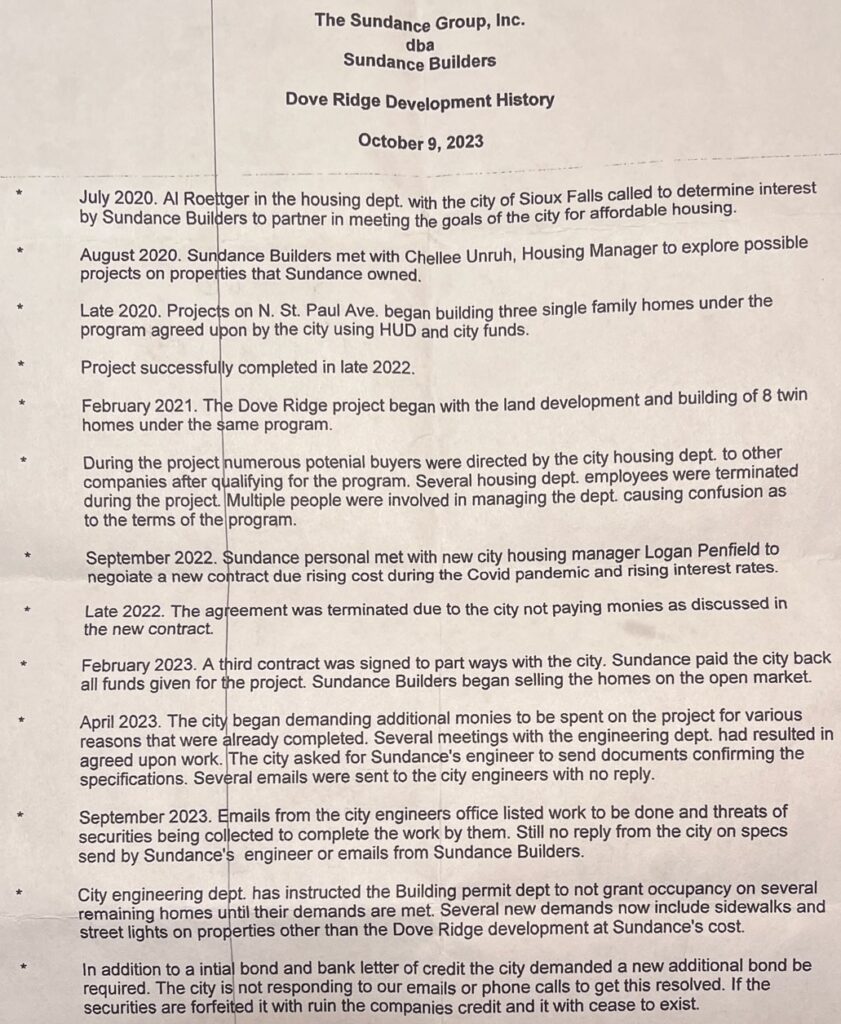 The Sundance Group, Inc.
dba
Sundance Builders

Dove Ridge Development History

October 9, 2023

* July 2020. Al Roettger in the housing dept. with the city of Sioux Falls called to determine interest by Sundance Builders to partner in meeting the goals of the city for affordable housing.

* August 2020. Sundance Builders met with Chellee Unruh, Housing Manager to explore possible projects on properties that Sundance owned.

* Late 2020. Projects on N. St. Paul Ave. began building three single family homes under the program agreed upon by the city using HUD and city funds.

* Project successfully completed in late 2022.

* February 2021. The Dove Ridge project began with the land development and building of 8 twin homes under the same program.

* During the project numerous potenial buyers were directed by the city housing dept. to other companies after qualifying for the program. Several housing dept. employees were terminated during the project. Multiple people were involved in managing the dept. causing confusion as to the terms of the program.

* September 2022. Sundance personal met with new city housing manager Logan Penfield to negoiate a new contract due rising cost during the Covid pandemic and rising interest rates.

* Late 2022. The agreement was terminated due to the city not paying monies as discussed in the new contract.

* February 2023. A third contract was signed to part ways with the city. Sundance paid the city back all funds given for the project. Sundance Builders began selling the homes on the open market.

* April 2023. The city began demanding additional monies to be spent on the project for various reasons that were already completed. Several meetings with the engineering dept. had resulted in agreed upon work. The city asked for Sundance's engineer to send documents confirming the specifications. Several emails were sent to the city engineers with no reply.

* September 2023. Emails from the city engineers office listed work to be done and threats of securities being collected to complete the work by them. Still no reply from the city on specs send by Sundance's engineer or emails from Sundance Builders.

* City engineering dept. has instructed the Building permit dept to not grant occupancy on several remaining homes until their demands are met. Several new demands now include sidewalks and street lights on properties other than the Dove Ridge development at Sundance's cost.

* In addition to a intial bond and bank letter of credit the city demanded a new additional bond be required. The city is not responding to our emails or phone calls to get this resolved. If the securities are forfeited it with ruin the companies credit and it with cease to exist.